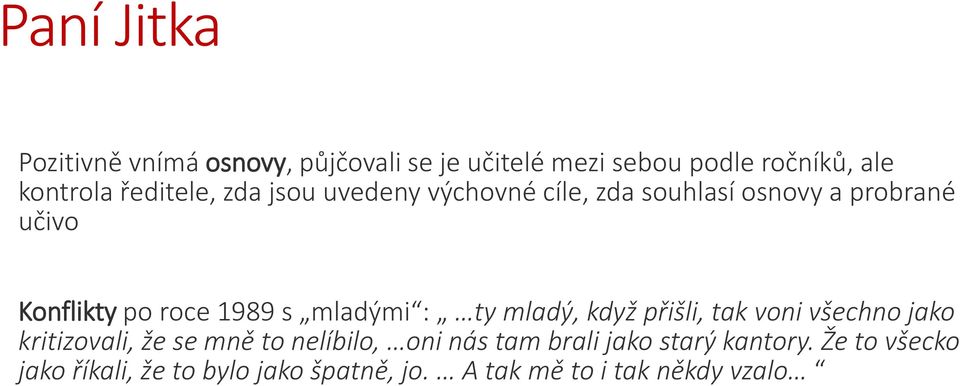 Paní Jitka

Pozitivně vnímá osnovy, půjčovali se je učitelé mezi sebou podle ročníků, ale kontrola ředitele, zda jsou uvedeny výchovné cíle, zda souhlasí osnovy a probrané učivo

Konflikty po roce 1989 s „mladými“: „ …ty mladý, když přišli, tak voni všechno jako kritizovali, že se mně to nelíbilo, …oni nás tam brali jako starý kantory. Že to všecko jako říkali, že to bylo jako špatně, jo. … A tak mě to i tak někdy vzalo… “